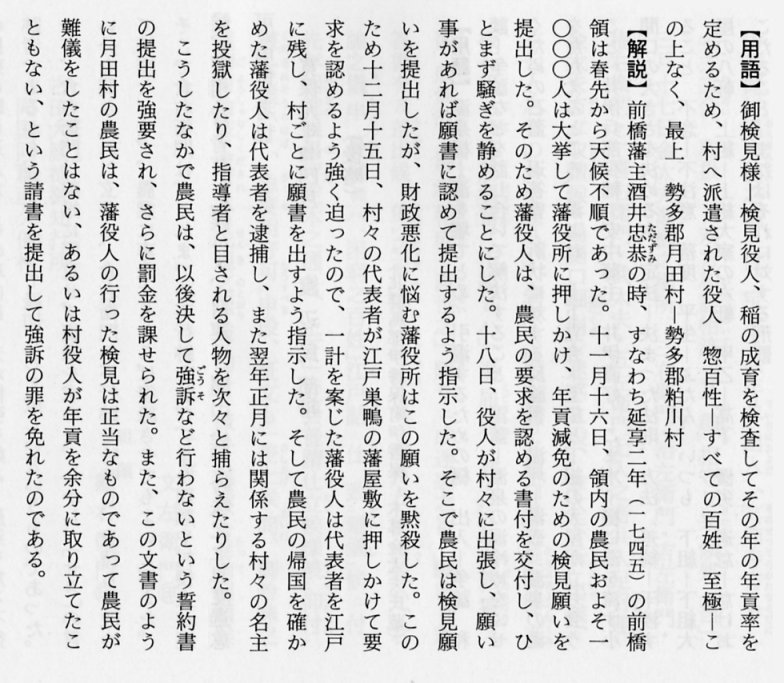 【用語】御検見様―検見役人、稲の成育を検査してその年の年貢率を定めるため、村へ派遣された役人　惣百性―すべての百姓　至極―この上なく、最上　勢多郡月田村―勢多郡粕川村

【解説】前橋藩主酒井忠恭の時、すなわち延享二年（一七四五）の前橋領は春先から天候不順であった。十一月十六日、領内の農民およそ一〇〇〇人は大挙して藩役所に押しかけ、年貢減免のための検見願いを提出した。そのため藩役人は、農民の要求を認める書付を交付し、ひとまず騒ぎを静めることにした。十八日、役人が村々に出張し、願い事があれば願書に認めて提出するよう指示した。そこで農民は検見願いを提出したが、財政悪化に悩む藩役所はこの願いを黙殺した。このため十二月十五日、村々の代表者が江戸巣鴨の藩屋敷に押しかけて要求を認めるよう強く迫ったので、一計を案じた藩役人は代表者を江戸に残し、村ごとに願書を出すよう指示した。そして農民の帰国を確かめた藩役人は代表者を逮捕し、また翌年正月には関係する村々の名主を投獄したり、指導者と目される人物を次々と捕らえたりした。

こうしたなかで農民は、以後決して強訴など行わないという誓約書の提出を強要され、さらに罰金を課せられた。また、この文書のように月田村の農民は、藩役人の行った検見は正当なものであって農民が難儀をしたことはない、あるいは村役人が年貢を余分に取り立てたこともない、という請書を提出して強訴の罪を免れたのである。